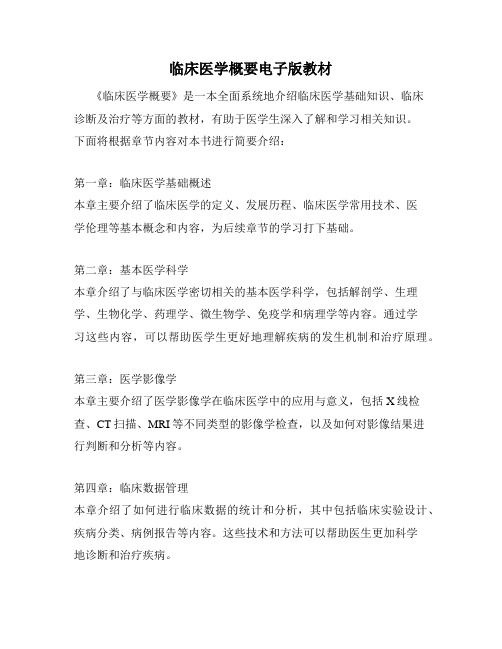 临床医学概要电子版教材

《临床医学概要》是一本全面系统地介绍临床医学基础知识、临床诊断及治疗等方面的教材，有助于医学生深入了解和学习相关知识。下面将根据章节内容对本书进行简要介绍：

第一章：临床医学基础概述
本章主要介绍了临床医学的定义、发展历程、临床医学常用技术、医学伦理等基本概念和内容，为后续章节的学习打下基础。

第二章：基本医学科学
本章介绍了与临床医学密切相关的基本医学科学，包括解剖学、生理学、生物化学、药理学、微生物学、免疫学和病理学等内容。通过学习这些内容，可以帮助医学生更好地理解疾病的发生机制和治疗原理。

第三章：医学影像学
本章主要介绍了医学影像学在临床医学中的应用与意义，包括X线检查、CT扫描、MRI等不同类型的影像学检查，以及如何对影像结果进行判断和分析等内容。

第四章：临床数据管理
本章介绍了如何进行临床数据的统计和分析，其中包括临床实验设计、疾病分类、病例报告等内容。这些技术和方法可以帮助医生更加科学地诊断和治疗疾病。